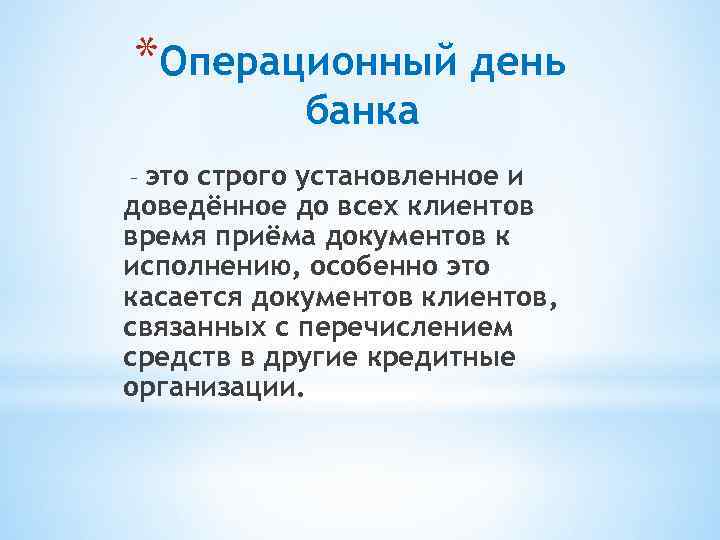 *Операционный день банка

– это строго установленное и доведённое до всех клиентов время приёма документов к исполнению, особенно это касается документов клиентов, связанных с перечислением средств в другие кредитные организации.